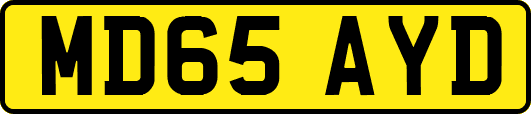 MD65 AYD